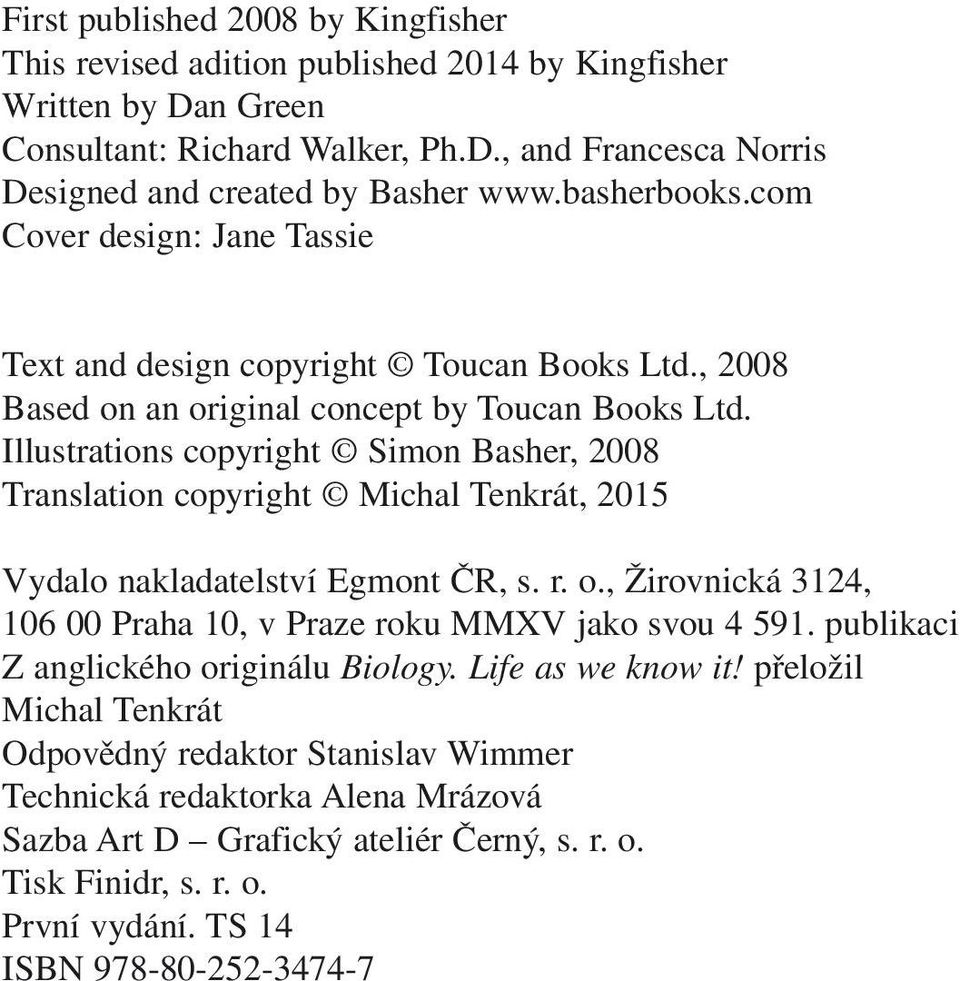 First published 2008 by Kingfisher
This revised adition published 2014 by Kingfisher
Written by Dan Green
Consultant: Richard Walker, Ph.D., and Francesca Norris
Designed and created by Basher www.basherbooks.com
Cover design: Jane Tassie

Text and design copyright © Toucan Books Ltd., 2008
Based on an original concept by Toucan Books Ltd.
Illustrations copyright © Simon Basher, 2008
Translation copyright © Michal Tenkrát, 2015

Vydalo nakladatelství Egmont ČR, s. r. o., Žirovnická 3124, 106 00 Praha 10, v Praze roku MMXV jako svou 4 591. publikaci
Z anglického originálu Biology. Life as we know it! přeložil Michal Tenkrát
Odpovědný redaktor Stanislav Wimmer
Technická redaktorka Alena Mrázová
Sazba Art D – Grafický ateliér Černý, s. r. o.
Tisk Finidr, s. r. o.
První vydání. TS 14
ISBN 978-80-252-3474-7